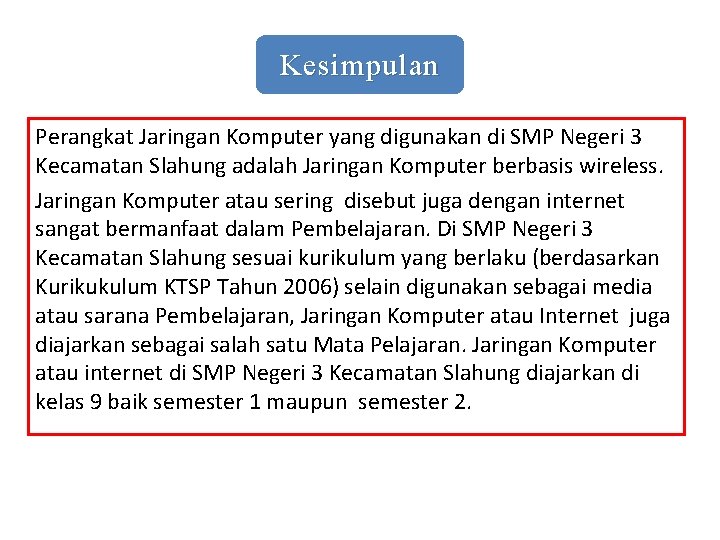 Kesimpulan

Perangkat Jaringan Komputer yang digunakan di SMP Negeri 3 Kecamatan Slahung adalah Jaringan Komputer berbasis wireless.

Jaringan Komputer atau sering disebut juga dengan internet sangat bermanfaat dalam Pembelajaran. Di SMP Negeri 3 Kecamatan Slahung sesuai kurikulum yang berlaku (berdasarkan Kurikukulum KTSP Tahun 2006) selain digunakan sebagai media atau sarana Pembelajaran, Jaringan Komputer atau Internet juga diajarkan sebagai salah satu Mata Pelajaran. Jaringan Komputer atau internet di SMP Negeri 3 Kecamatan Slahung diajarkan di kelas 9 baik semester 1 maupun semester 2.